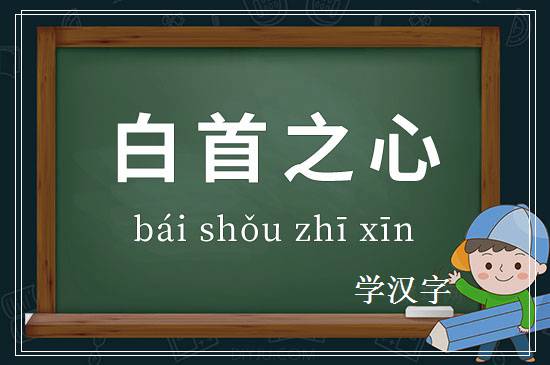 白首之心

bái shǒu zhī xīn

学汉字